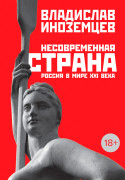 ВЛАДИСЛАВ ИНОЗЕМЦЕВ

НЕСОВРЕМЕННАЯ
СТРАНА
РОССИЯ В МИРЕ XXI ВЕКА

18+